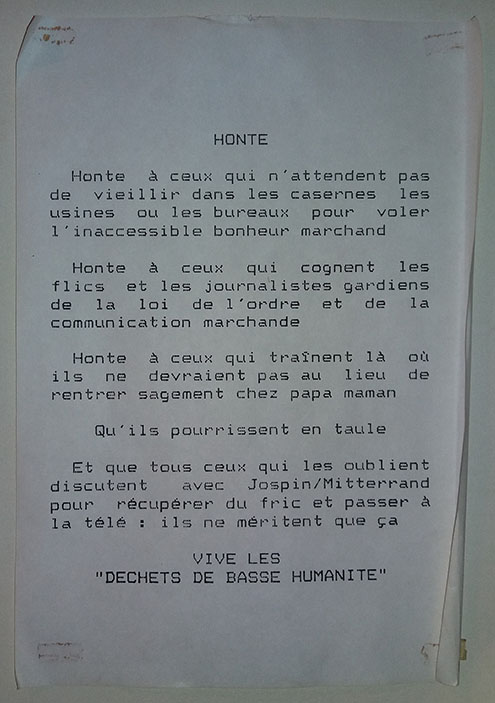 HONTE

Honte à ceux qui n'attendent pas de vieillir dans les casernes les usines ou les bureaux pour voler l'inaccessible bonheur marchand

Honte à ceux qui cognent les flics et les journalistes gardiens de la loi de l'ordre et de la communication marchande

Honte à ceux qui traînent là où ils ne devraient pas au lieu de rentrer sagement chez papa maman

Qu'ils pourrissent en taule

Et que tous ceux qui les oublient discutent avec Jospin/Mitterrand pour récupérer du fric et passer à la télé : ils ne méritent que ça

VIVE LES
"DECHETS DE BASSE HUMANITE"